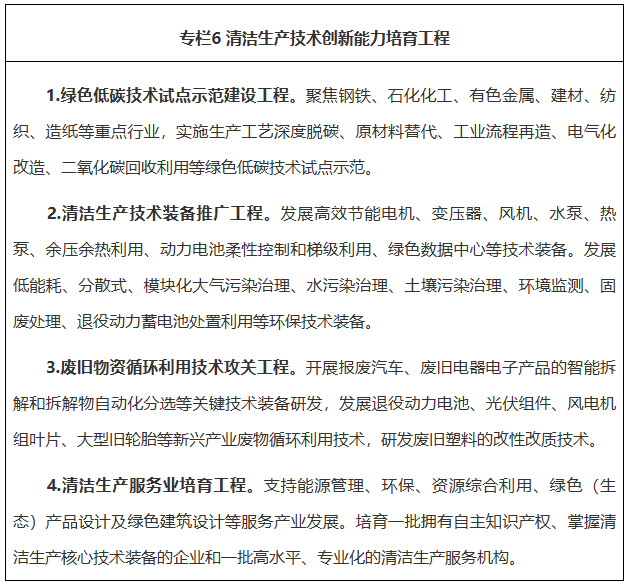 专栏6 清洁生产技术创新能力培育工程

1.绿色低碳技术试点示范建设工程。聚焦钢铁、石化化工、有色金属、建材、纺织、造纸等重点行业，实施生产工艺深度脱碳、原材料替代、工业流程再造、电气化改造、二氧化碳回收利用等绿色低碳技术试点示范。

2.清洁生产技术装备推广工程。发展高效节能电机、变压器、风机、水泵、热泵、余压余热利用、动力电池柔性控制和梯级利用、绿色数据中心等技术装备。发展低能耗、分散式、模块化大气污染治理、水污染治理、土壤污染治理、环境监测、固废处理、退役动力蓄电池处置利用等环保技术装备。

3.废旧物资循环利用技术攻关工程。开展报废汽车、废旧电器电子产品的智能拆解和拆解物自动化分选等关键技术装备研发，发展退役动力电池、光伏组件、风电机组叶片、大型旧轮胎等新兴产业废物循环利用技术，研发废旧塑料的改性改质技术。

4.清洁生产服务业培育工程。支持能源管理、环保、资源综合利用、绿色（生态）产品设计及绿色建筑设计等服务产业发展。培育一批拥有自主知识产权、掌握清洁生产核心技术装备的企业和一批高水平、专业化的清洁生产服务机构。